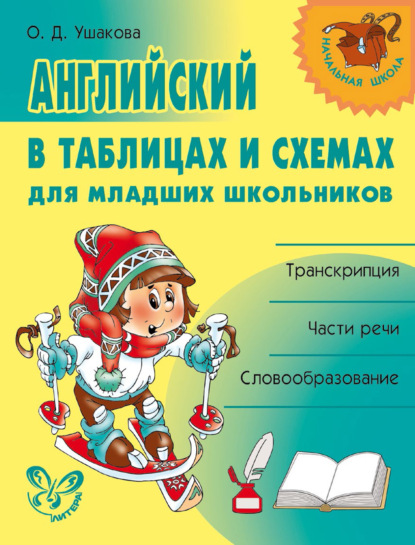 О. Д. Ушакова

НАЧАЛЬНАЯ ШКОЛА

АНГЛИЙСКИЙ
В ТАБЛИЦАХ И СХЕМАХ
ДЛЯ МЛАДШИХ ШКОЛЬНИКОВ

Транскрипция

Части речи

Словообразование

ЛИТЕРА